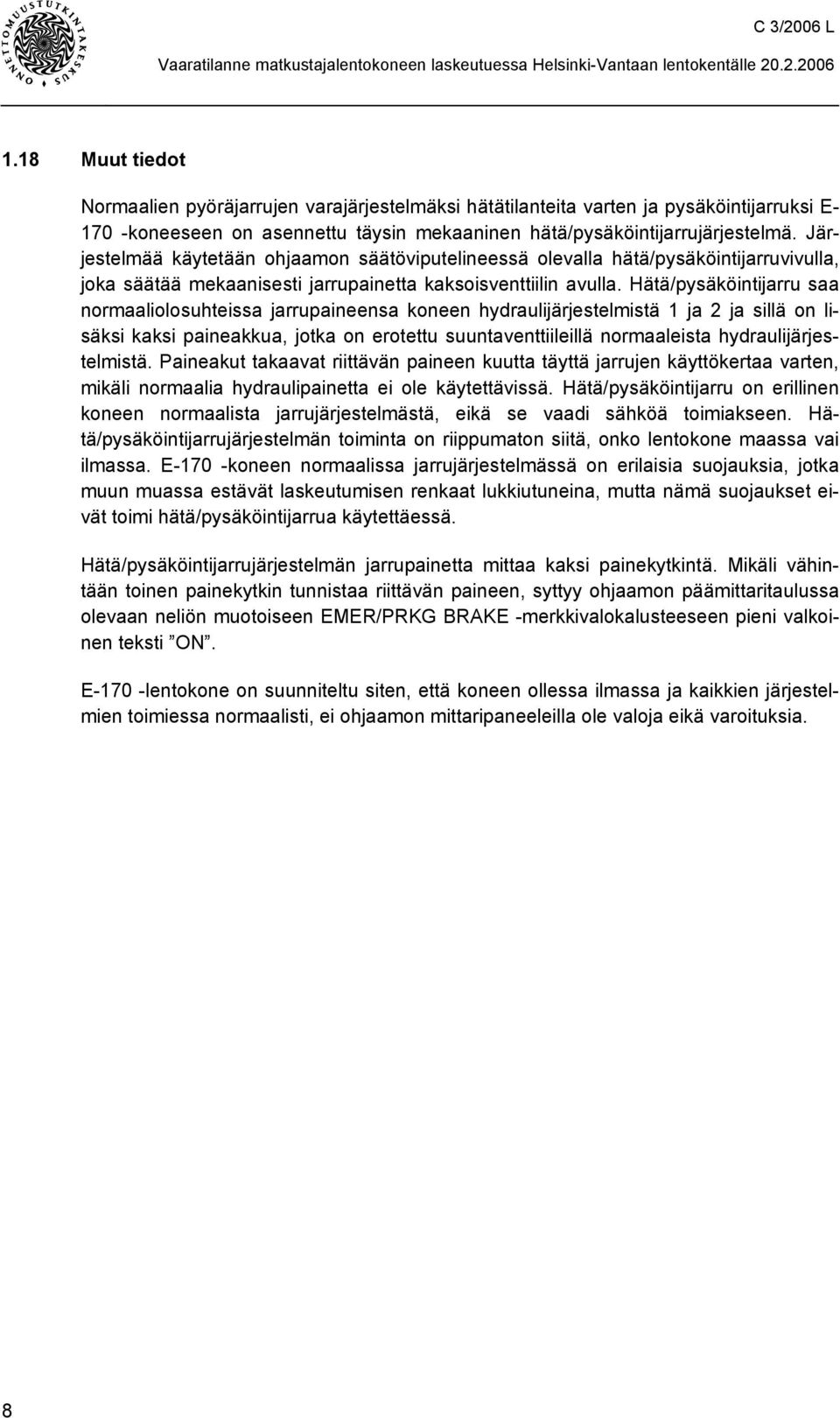 ONNETTOMUUSTUTKINTAKESKUS

C 3/2006 L

Vaaratilanne matkustajalentokoneen laskeutuessa Helsinki-Vantaan lentokentälle 20.2.2006

1.18 Muut tiedot

Normaalien pyöräjarrujen varajärjestelmäksi hätätilanteita varten ja pysäköintijarruksi E-170 -koneeseen on asennettu täysin mekaaninen hätä/pysäköintijarrujärjestelmä. Järjestelmää käytetään ohjaamon säätöviputelineessä olevalla hätä/pysäköintijarruvivulla, joka säätää mekaanisesti jarrupainetta kaksoisventtiilin avulla. Hätä/pysäköintijarru saa normaaliolosuhteissa jarrupaineensa koneen hydraulijärjestelmistä 1 ja 2 ja sillä on lisäksi kaksi paineakkua, jotka on erotettu suuntaventtiileillä normaaleista hydraulijärjestelmistä. Paineakut takaavat riittävän paineen kuutta täyttä jarrujen käyttökertaa varten, mikäli normaalia hydraulipainetta ei ole käytettävissä. Hätä/pysäköintijarru on erillinen koneen normaalista jarrujärjestelmästä, eikä se vaadi sähköä toimiakseen. Hätä/pysäköintijarrujärjestelmän toiminta on riippumaton siitä, onko lentokone maassa vai ilmassa. E-170 -koneen normaalissa jarrujärjestelmässä on erilaisia suojauksia, jotka muun muassa estävät laskeutumisen renkaat lukkiutuneina, mutta nämä suojaukset eivät toimi hätä/pysäköintijarrua käytettäessä.

Hätä/pysäköintijarrujärjestelmän jarrupainetta mittaa kaksi painekytkintä. Mikäli vähintään toinen painekytkin tunnistaa riittävän paineen, syttyy ohjaamon päämittaritaulussa olevaan neliön muotoiseen EMER/PRKG BRAKE -merkkivalokalusteeseen pieni valkoinen teksti ”ON”.

E-170 -lentokone on suunniteltu siten, että koneen ollessa ilmassa ja kaikkien järjestelmien toimiessa normaalisti, ei ohjaamon mittaripaneeleilla ole valoja eikä varoituksia.

8